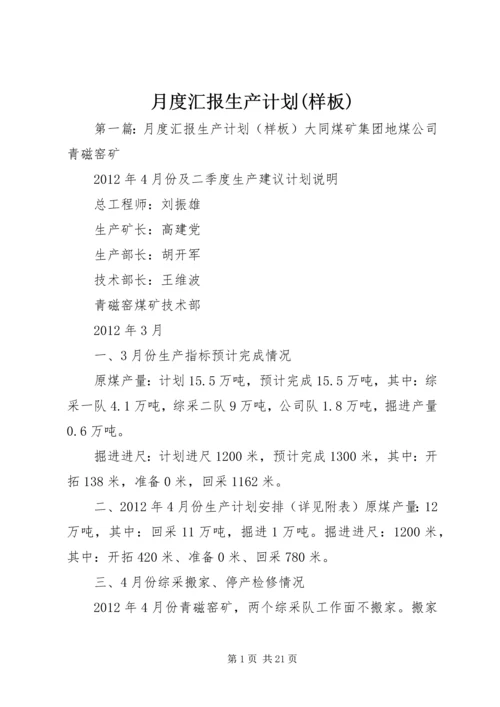 月度汇报生产计划(样板)

第一篇：月度汇报生产计划（样板）大同煤矿集团地煤公司青磁窑矿

2012年4月份及二季度生产建议计划说明

总工程师：刘振雄

生产矿长：高建党

生产部长：胡开军

技术部长：王维波

青磁窑煤矿技术部

2012年3月

一、3月份生产指标预计完成情况

原煤产量：计划15.5万吨，预计完成15.5万吨，其中：综采一队4.1万吨，综采二队9万吨，公司队1.8万吨，掘进产量0.6万吨。

掘进进尺：计划进尺1200米，预计完成1300米，其中：开拓138米，准备0米，回采1162米。

二、2012年4月份生产计划安排（详见附表）原煤产量：12万吨，其中：回采11万吨，掘进1万吨。掘进进尺：1200米，其中：开拓420米、准备0米、回采780米。

三、4月份综采搬家、停产检修情况

2012年4月份青磁窑矿，两个综采队工作面不搬家。搬家

第1页 共21页